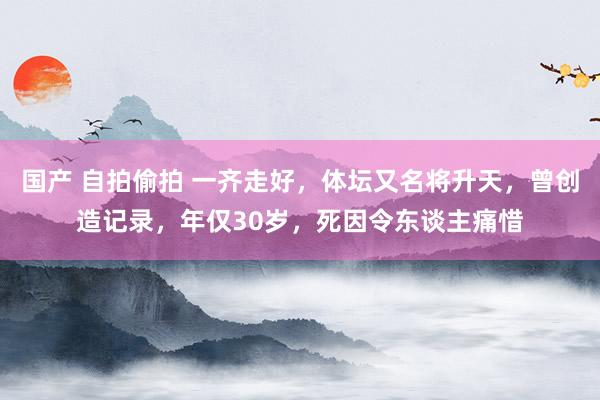 国产 自拍偷拍 一齐走好，体坛又名将升天，曾创造记录，年仅30岁，死因令东谈主痛惜